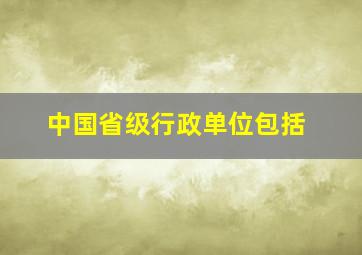 中国省级行政单位包括